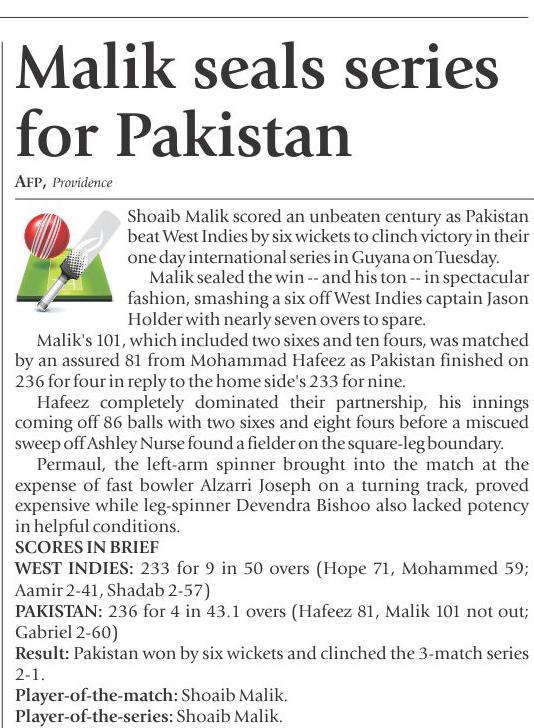 Malik seals series for Pakistan

AFP, Providence

Shoaib Malik scored an unbeaten century as Pakistan beat West Indies by six wickets to clinch victory in their one day international series in Guyana on Tuesday.

Malik sealed the win -- and his ton -- in spectacular fashion, smashing a six off West Indies captain Jason Holder with nearly seven overs to spare.

Malik's 101, which included two sixes and ten fours, was matched by an assured 81 from Mohammad Hafeez as Pakistan finished on 236 for four in reply to the home side's 233 for nine.

Hafeez completely dominated their partnership, his innings coming off 86 balls with two sixes and eight fours before a miscued sweep off Ashley Nurse found a fielder on the square-leg boundary.

Permaul, the left-arm spinner brought into the match at the expense of fast bowler Alzarri Joseph on a turning track, proved expensive while leg-spinner Devendra Bishoo also lacked potency in helpful conditions.

SCORES IN BRIEF

WEST INDIES: 233 for 9 in 50 overs (Hope 71, Mohammed 59; Aamir 2-41, Shadab 2-57)

PAKISTAN: 236 for 4 in 43.1 overs (Hafeez 81, Malik 101 not out; Gabriel 2-60)

Result: Pakistan won by six wickets and clinched the 3-match series 2-1.

Player-of-the-match: Shoaib Malik.

Player-of-the-series: Shoaib Malik.